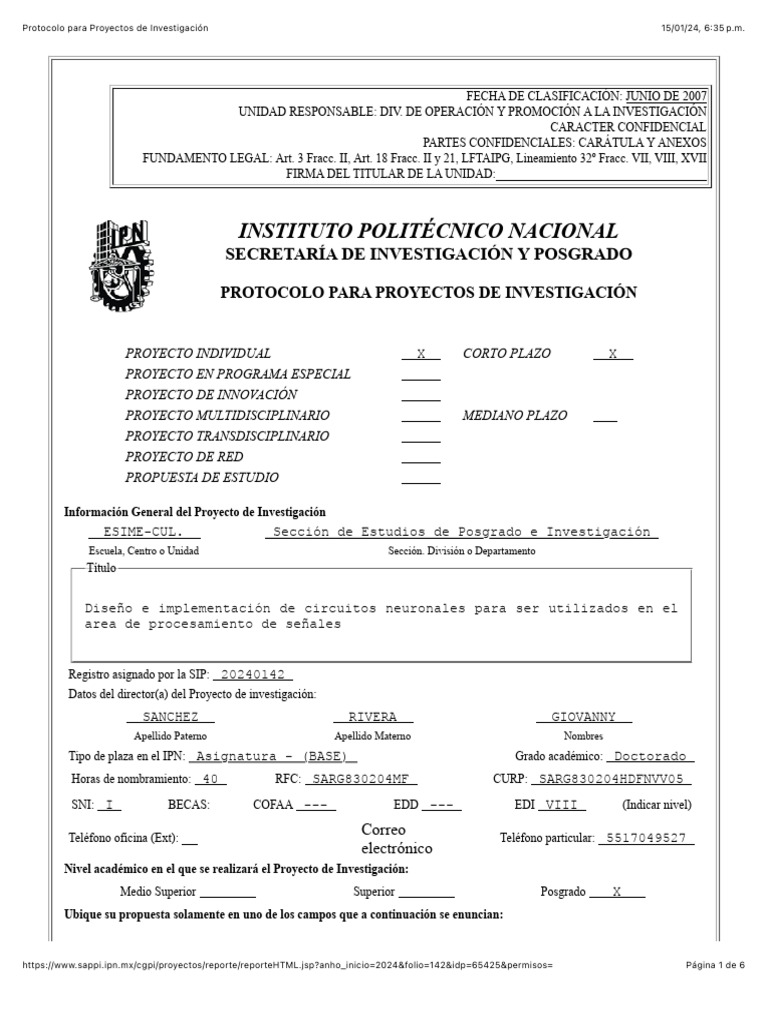 Protocolo para Proyectos de Investigación

15/01/24, 6:35 p.m.

FECHA DE CLASIFICACIÓN: JUNIO DE 2007
UNIDAD RESPONSABLE: DIV. DE OPERACIÓN Y PROMOCIÓN A LA INVESTIGACIÓN
CARACTER CONFIDENCIAL
PARTES CONFIDENCIALES: CARÁTULA Y ANEXOS
FUNDAMENTO LEGAL: Art. 3 Fracc. II, Art. 18 Fracc. II y 21, LFTAIPG, Lineamiento 32º Fracc. VII, VIII, XVII
FIRMA DEL TITULAR DE LA UNIDAD:

IPN

INSTITUTO POLITÉCNICO NACIONAL
SECRETARÍA DE INVESTIGACIÓN Y POSGRADO

PROTOCOLO PARA PROYECTOS DE INVESTIGACIÓN

PROYECTO INDIVIDUAL X
CORTO PLAZO X
PROYECTO EN PROGRAMA ESPECIAL
PROYECTO DE INNOVACIÓN
PROYECTO MULTIDISCIPLINARIO
MEDIANO PLAZO
PROYECTO TRANSDISCIPLINARIO
PROYECTO DE RED
PROPUESTA DE ESTUDIO

Información General del Proyecto de Investigación

ESIME-CUL.
Escuela, Centro o Unidad
Sección de Estudios de Posgrado e Investigación
Sección. División o Departamento

Título

Diseño e implementación de circuitos neuronales para ser utilizados en el area de procesamiento de señales

Registro asignado por la SIP: 20240142
Datos del director(a) del Proyecto de investigación:

SANCHEZ
Apellido Paterno
RIVERA
Apellido Materno
GIOVANNY
Nombres

Tipo de plaza en el IPN: Asignatura - (BASE)
Grado académico: Doctorado
Horas de nombramiento: 40
RFC: SARG830204MF
CURP: SARG830204HDFNVV05
SNI: I
BECAS:
COFAA ---
EDD ---
EDI VIII
(Indicar nivel)
Teléfono oficina (Ext):
Correo electrónico
Teléfono particular: 5517049527

Nivel académico en el que se realizará el Proyecto de Investigación:
Medio Superior
Superior
Posgrado X

Ubique su propuesta solamente en uno de los campos que a continuación se enuncian:

https://www.sappi.ipn.mx/cgpi/proyectos/reporte/reporteHTML.jsp?anho_inicio=2024&folio=142&idp=65425&permisos=

Página 1 de 6